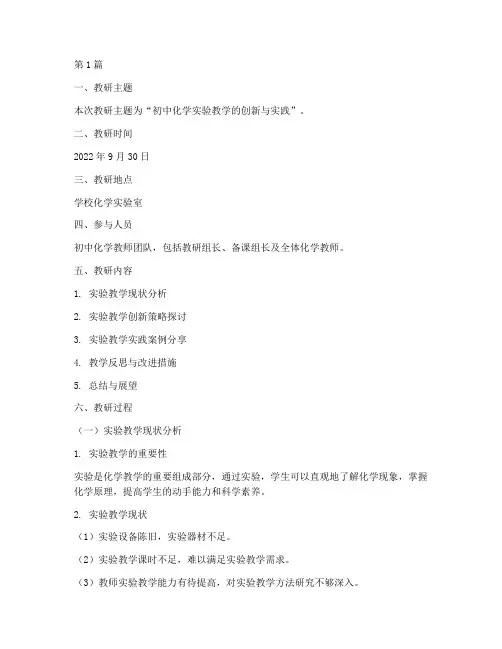 第 1 篇

一、教研主题

本次教研主题为“初中化学实验教学的创新与实践”。

二、教研时间

2022 年 9 月 30 日

三、教研地点

学校化学实验室

四、参与人员

初中化学教师团队，包括教研组长、备课组长及全体化学教师。

五、教研内容

1. 实验教学现状分析

2. 实验教学创新策略探讨

3. 实验教学实践案例分享

4. 教学反思与改进措施

5. 总结与展望

六、教研过程

（一）实验教学现状分析

1. 实验教学的重要性

实验是化学教学的重要组成部分，通过实验，学生可以直观地了解化学现象，掌握化学原理，提高学生的动手能力和科学素养。

2. 实验教学现状

（1）实验设备陈旧，实验器材不足。

（2）实验教学课时不足，难以满足实验教学需求。

（3）教师实验教学能力有待提高，对实验教学方法研究不够深入。